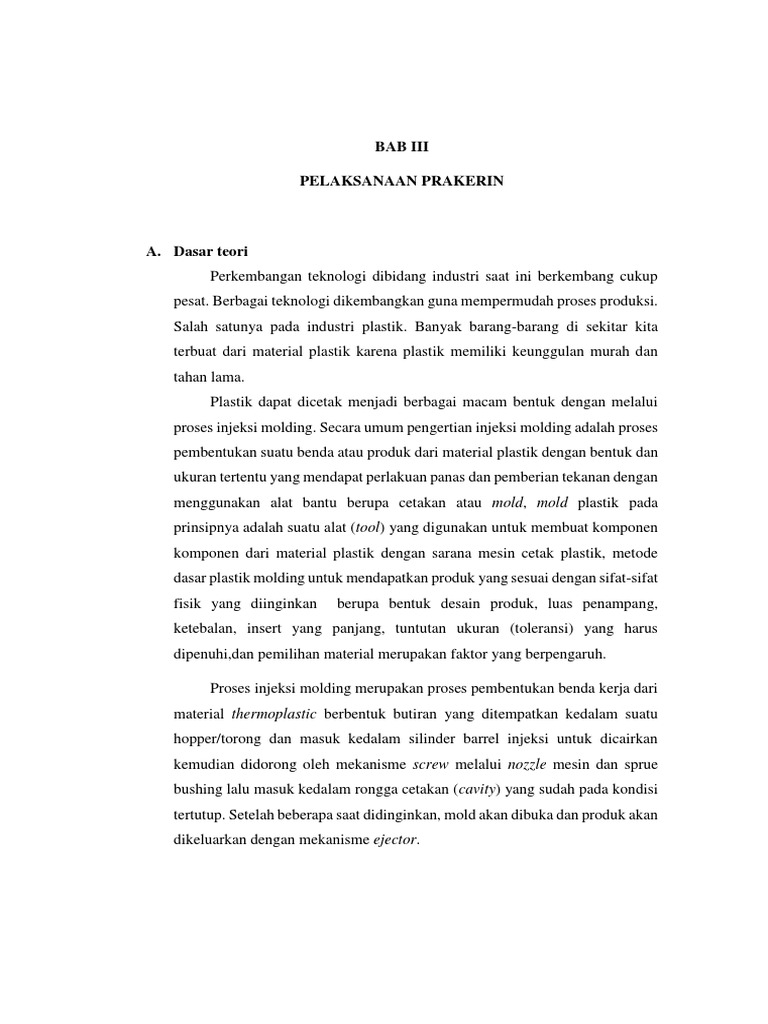 BAB III

PELAKSANAAN PRAKERIN

A. Dasar teori

Perkembangan teknologi dibidang industri saat ini berkembang cukup pesat. Berbagai teknologi dikembangkan guna mempermudah proses produksi. Salah satunya pada industri plastik. Banyak barang-barang di sekitar kita terbuat dari material plastik karena plastik memiliki keunggulan murah dan tahan lama.

Plastik dapat dicetak menjadi berbagai macam bentuk dengan melalui proses injeksi molding. Secara umum pengertian injeksi molding adalah proses pembentukan suatu benda atau produk dari material plastik dengan bentuk dan ukuran tertentu yang mendapat perlakuan panas dan pemberian tekanan dengan menggunakan alat bantu berupa cetakan atau mold, mold plastik pada prinsipnya adalah suatu alat (tool) yang digunakan untuk membuat komponen komponen dari material plastik dengan sarana mesin cetak plastik, metode dasar plastik molding untuk mendapatkan produk yang sesuai dengan sifat-sifat fisik yang diinginkan berupa bentuk desain produk, luas penampang, ketebalan, insert yang panjang, tuntutan ukuran (toleransi) yang harus dipenuhi,dan pemilihan material merupakan faktor yang berpengaruh.

Proses injeksi molding merupakan proses pembentukan benda kerja dari material thermoplastic berbentuk butiran yang ditempatkan kedalam suatu hopper/torong dan masuk kedalam silinder barrel injeksi untuk dicairkan kemudian didorong oleh mekanisme screw melalui nozzle mesin dan sprue bushing lalu masuk kedalam rongga cetakan (cavity) yang sudah pada kondisi tertutup. Setelah beberapa saat didinginkan, mold akan dibuka dan produk akan dikeluarkan dengan mekanisme ejector.